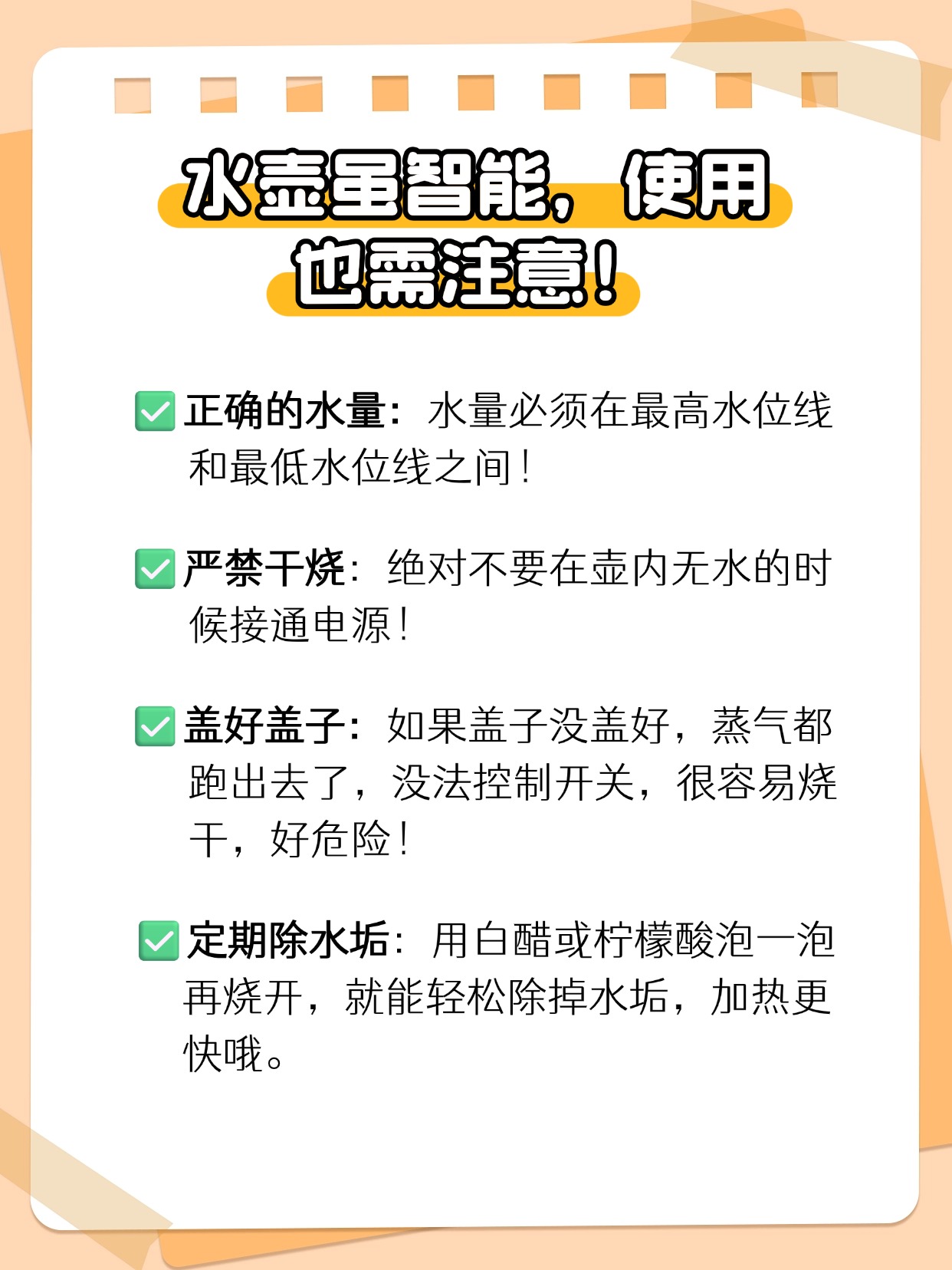 水壶虽智能，使用也需注意！

☑ 正确的水量：水量必须在最高水位线和最低水位线之间！

☑ 严禁干烧：绝对不要在壶内无水的时候接通电源！

☑ 盖好盖子：如果盖子没盖好，蒸气都跑出去了，没法控制开关，很容易烧干，好危险！

☑ 定期除水垢：用白醋或柠檬酸泡一泡再烧开，就能轻松除掉水垢，加热更快哦。